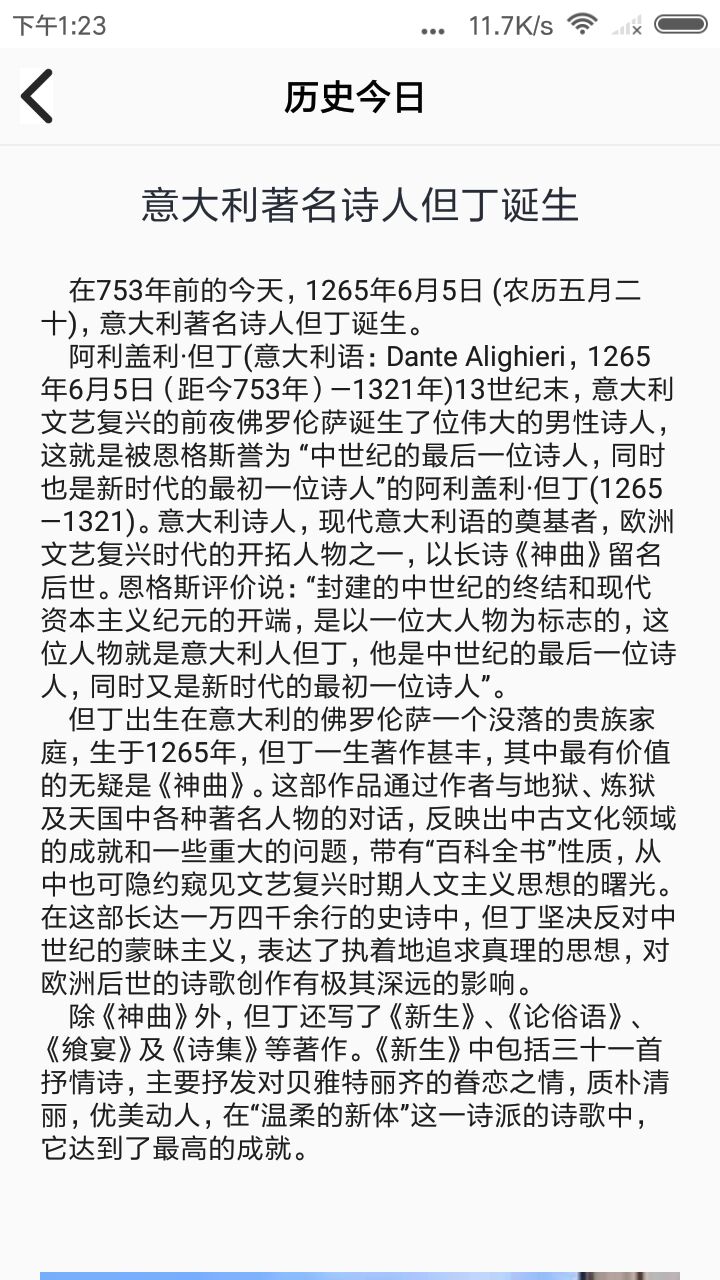 下午1:23 ... 11.7K/s

历史今日

意大利著名诗人但丁诞生

在753年前的今天，1265年6月5日 (农历五月二十)，意大利著名诗人但丁诞生。

阿利盖利·但丁(意大利语：Dante Alighieri，1265年6月5日（距今753年）—1321年)13世纪末，意大利文艺复兴的前夜佛罗伦萨诞生了位伟大的男性诗人，这就是被恩格斯誉为 “中世纪的最后一位诗人，同时也是新时代的最初一位诗人”的阿利盖利·但丁(1265—1321)。意大利诗人，现代意大利语的奠基者，欧洲文艺复兴时代的开拓人物之一，以长诗《神曲》留名后世。恩格斯评价说：“封建的中世纪的终结和现代资本主义纪元的开端，是以一位大人物为标志的，这位人物就是意大利人但丁，他是中世纪的最后一位诗人，同时又是新时代的最初一位诗人”。

但丁出生在意大利的佛罗伦萨一个没落的贵族家庭，生于1265年，但丁一生著作甚丰，其中最有价值的无疑是《神曲》。这部作品通过作者与地狱、炼狱及天国中各种著名人物的对话，反映出中古文化领域的成就和一些重大的问题，带有“百科全书”性质，从中也可隐约窥见文艺复兴时期人文主义思想的曙光。在这部长达一万四千余行的史诗中，但丁坚决反对中世纪的蒙昧主义，表达了执着地追求真理的思想，对欧洲后世的诗歌创作有极其深远的影响。

除《神曲》外，但丁还写了《新生》、《论俗语》、《飨宴》及《诗集》等著作。《新生》中包括三十一首抒情诗，主要抒发对贝雅特丽齐的眷恋之情，质朴清丽，优美动人，在“温柔的新体”这一诗派的诗歌中，它达到了最高的成就。